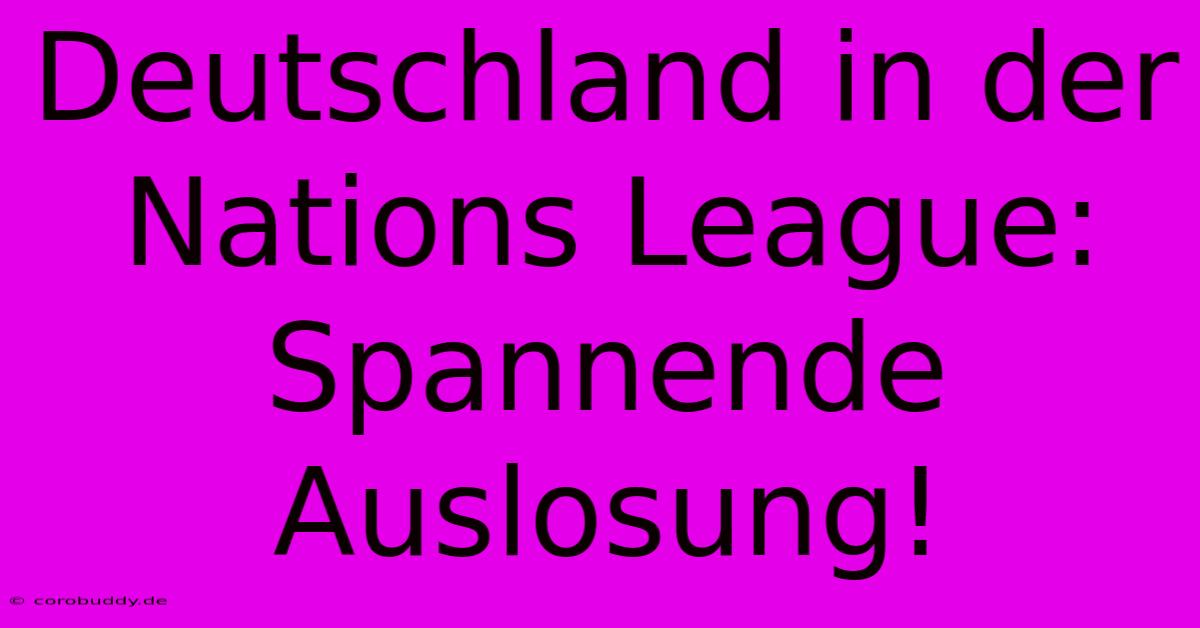 Deutschland in der Nations League: Spannende Auslosung!

© corobuddy.de